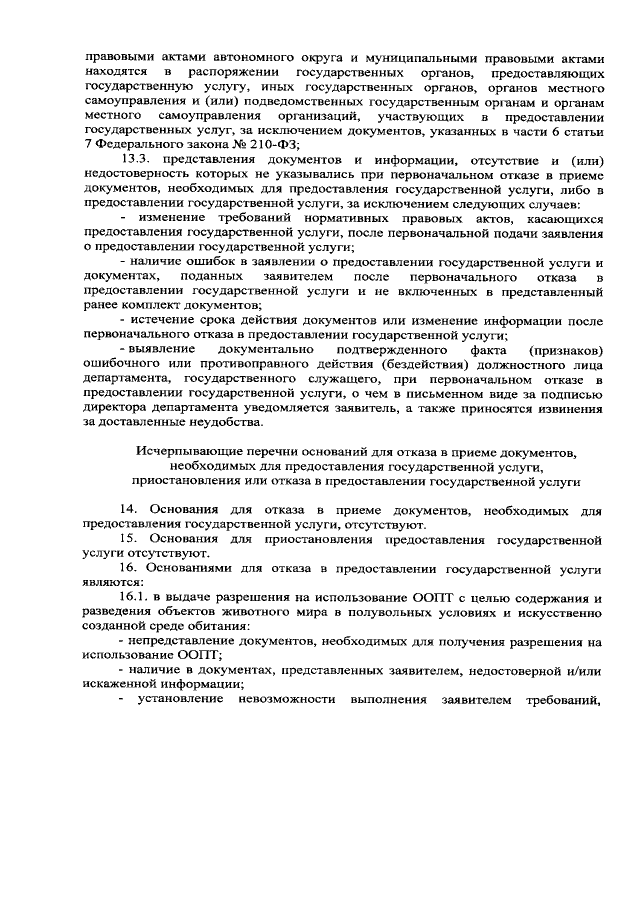 правовыми актами автономного округа и муниципальными правовыми актами находятся в распоряжении государственных органов, предоставляющих государственную услугу, иных государственных органов, органов местного самоуправления и (или) подведомственных государственным органам и органам местного самоуправления организаций, участвующих в предоставлении государственных услуг, за исключением документов, указанных в части 6 статьи 7 Федерального закона № 210-ФЗ;

13.3. представления документов и информации, отсутствие и (или) недостоверность которых не указывались при первоначальном отказе в приеме документов, необходимых для предоставления государственной услуги, либо в предоставлении государственной услуги, за исключением следующих случаев:

- изменение требований нормативных правовых актов, касающихся предоставления государственной услуги, после первоначальной подачи заявления о предоставлении государственной услуги;

- наличие ошибок в заявлении о предоставлении государственной услуги и документах, поданных заявителем после первоначального отказа в предоставлении государственной услуги и не включенных в представленный ранее комплект документов;

- истечение срока действия документов или изменение информации после первоначального отказа в предоставлении государственной услуги;

- выявление документально подтвержденного факта (признаков) ошибочного или противоправного действия (бездействия) должностного лица департамента, государственного служащего, при первоначальном отказе в предоставлении государственной услуги, о чем в письменном виде за подписью директора департамента уведомляется заявитель, а также приносятся извинения за доставленные неудобства.

Исчерпывающие перечни оснований для отказа в приеме документов, необходимых для предоставления государственной услуги, приостановления или отказа в предоставлении государственной услуги

14. Основания для отказа в приеме документов, необходимых для предоставления государственной услуги, отсутствуют.

15. Основания для приостановления предоставления государственной услуги отсутствуют.

16. Основаниями для отказа в предоставлении государственной услуги являются:

16.1. в выдаче разрешения на использование ООПТ с целью содержания и разведения объектов животного мира в полувольных условиях и искусственно созданной среде обитания:

- непредставление документов, необходимых для получения разрешения на использование ООПТ;

- наличие в документах, представленных заявителем, недостоверной и/или искаженной информации;

- установление невозможности выполнения заявителем требований,